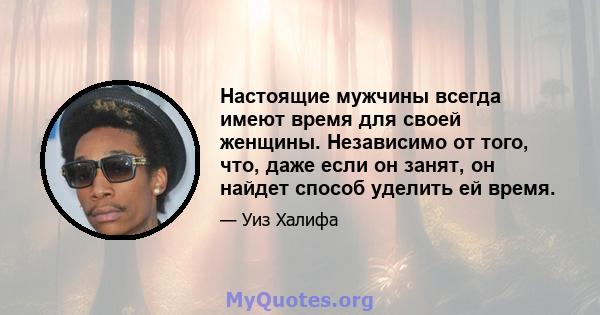 Настоящие мужчины всегда имеют время для своей женщины. Независимо от того, что, даже если он занят, он найдет способ уделить ей время.

— Уиз Халифа

MyQuotes.org